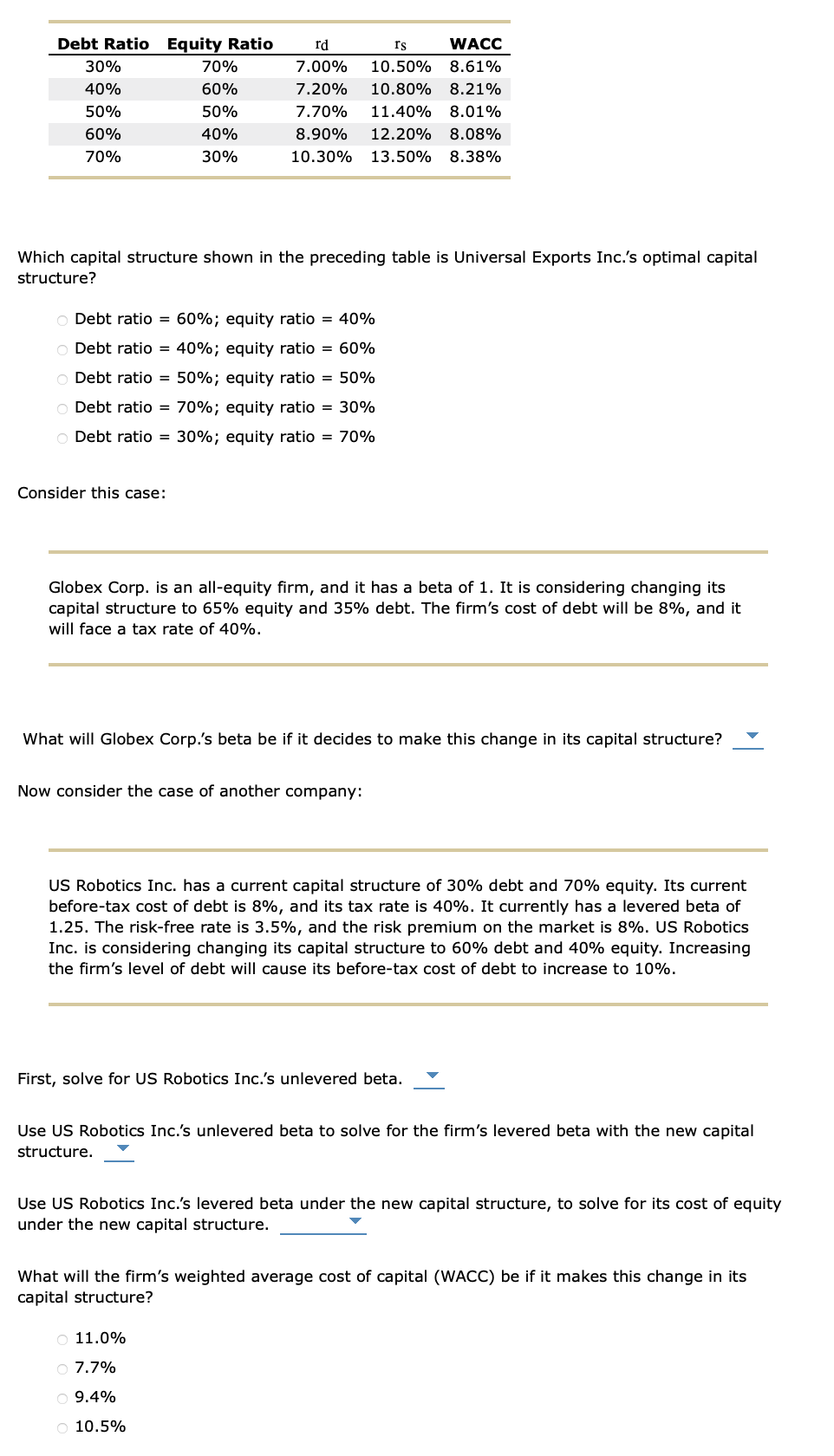 | Debt Ratio | Equity Ratio | $r_d$ | $r_s$ | WACC |
|---|---|---|---|---|
| 30% | 70% | 7.00% | 10.50% | 8.61% |
| 40% | 60% | 7.20% | 10.80% | 8.21% |
| 50% | 50% | 7.70% | 11.40% | 8.01% |
| 60% | 40% | 8.90% | 12.20% | 8.08% |
| 70% | 30% | 10.30% | 13.50% | 8.38% |

Which capital structure shown in the preceding table is Universal Exports Inc.'s optimal capital structure?

Debt ratio = 60%; equity ratio = 40%
Debt ratio = 40%; equity ratio = 60%
Debt ratio = 50%; equity ratio = 50%
Debt ratio = 70%; equity ratio = 30%
Debt ratio = 30%; equity ratio = 70%

Consider this case:

Globex Corp. is an all-equity firm, and it has a beta of 1. It is considering changing its capital structure to 65% equity and 35% debt. The firm's cost of debt will be 8%, and it will face a tax rate of 40%.

What will Globex Corp.'s beta be if it decides to make this change in its capital structure?

Now consider the case of another company:

US Robotics Inc. has a current capital structure of 30% debt and 70% equity. Its current before-tax cost of debt is 8%, and its tax rate is 40%. It currently has a levered beta of 1.25. The risk-free rate is 3.5%, and the risk premium on the market is 8%. US Robotics Inc. is considering changing its capital structure to 60% debt and 40% equity. Increasing the firm's level of debt will cause its before-tax cost of debt to increase to 10%.

First, solve for US Robotics Inc.'s unlevered beta.

Use US Robotics Inc.'s unlevered beta to solve for the firm's levered beta with the new capital structure.

Use US Robotics Inc.'s levered beta under the new capital structure, to solve for its cost of equity under the new capital structure.

What will the firm's weighted average cost of capital (WACC) be if it makes this change in its capital structure?

11.0%
7.7%
9.4%
10.5%